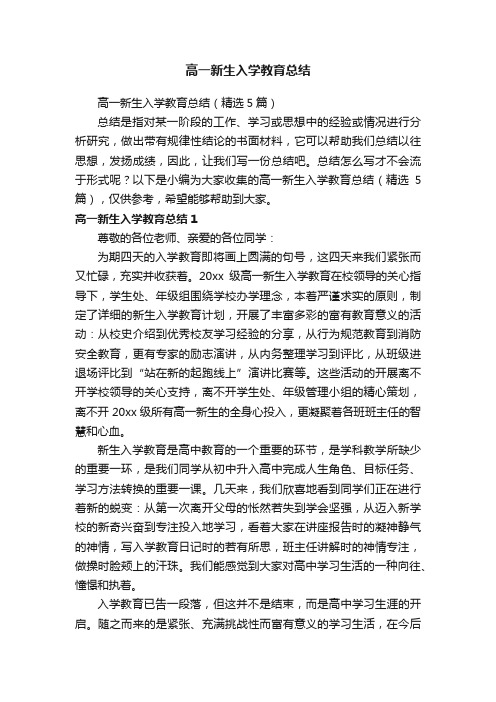 高一新生入学教育总结

高一新生入学教育总结（精选 5 篇）

总结是指对某一阶段的工作、学习或思想中的经验或情况进行分析研究，做出带有规律性结论的书面材料，它可以帮助我们总结以往思想，发扬成绩，因此，让我们写一份总结吧。总结怎么写才不会流于形式呢？以下是小编为大家收集的高一新生入学教育总结（精选 5 篇），仅供参考，希望能够帮助到大家。

高一新生入学教育总结 1

尊敬的各位老师、亲爱的各位同学：

为期四天的入学教育即将画上圆满的句号，这四天来我们紧张而又忙碌，充实并收获着。20xx 级高一新生入学教育在校领导的关心指导下，学生处、年级组围绕学校办学理念，本着严谨求实的原则，制定了详细的新生入学教育计划，开展了丰富多彩的富有教育意义的活动：从校史介绍到优秀校友学习经验的分享，从行为规范教育到消防安全教育，更有专家的励志演讲，从内务整理学习到评比，从班级进退场评比到“站在新的起跑线上”演讲比赛等。这些活动的开展离不开学校领导的关心支持，离不开学生处、年级管理小组的精心策划，离不开 20xx 级所有高一新生的全身心投入，更凝聚着各班班主任的智慧和心血。

新生入学教育是高中教育的一个重要的环节，是学科教学所缺少的重要一环，是我们同学从初中升入高中完成人生角色、目标任务、学习方法转换的重要一课。几天来，我们欣喜地看到同学们正在进行着新的蜕变：从第一次离开父母的怅然若失到学会坚强，从迈入新学校的新奇兴奋到专注投入地学习，看着大家在讲座报告时的凝神静气的神情，写入学教育日记时的若有所思，班主任讲解时的神情专注，做操时脸颊上的汗珠。我们能感觉到大家对高中学习生活的一种向往、憧憬和执着。

入学教育已告一段落，但这并不是结束，而是高中学习生涯的开启。随之而来的是紧张、充满挑战性而富有意义的学习生活，在今后